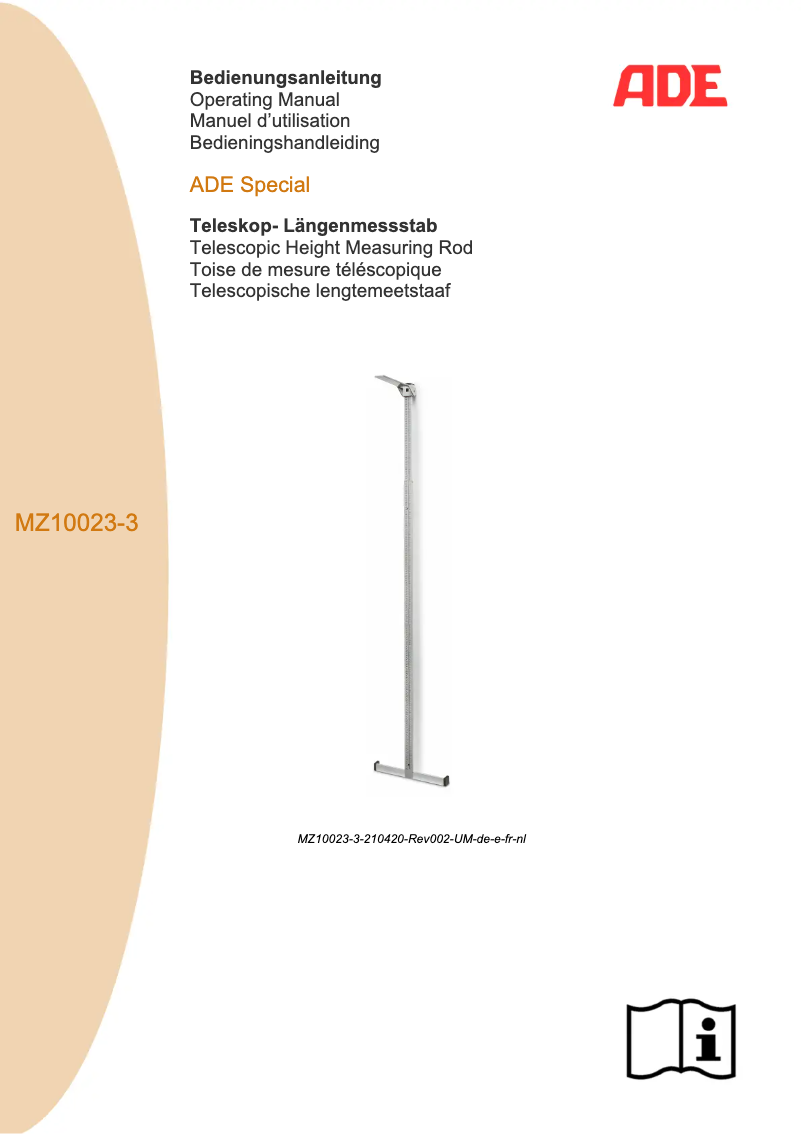 Bedienungsanleitung
Operating Manual
Manuel d'utilisation
Bedieningshandleiding

ADE

ADE Special

Teleskop- Längenmessstab
Telescopic Height Measuring Rod
Toise de mesure téléscopique
Telescopische lengtemeetstaaf

MZ10023-3

MZ10023-3-210420-Rev002-UM-de-e-fr-nl